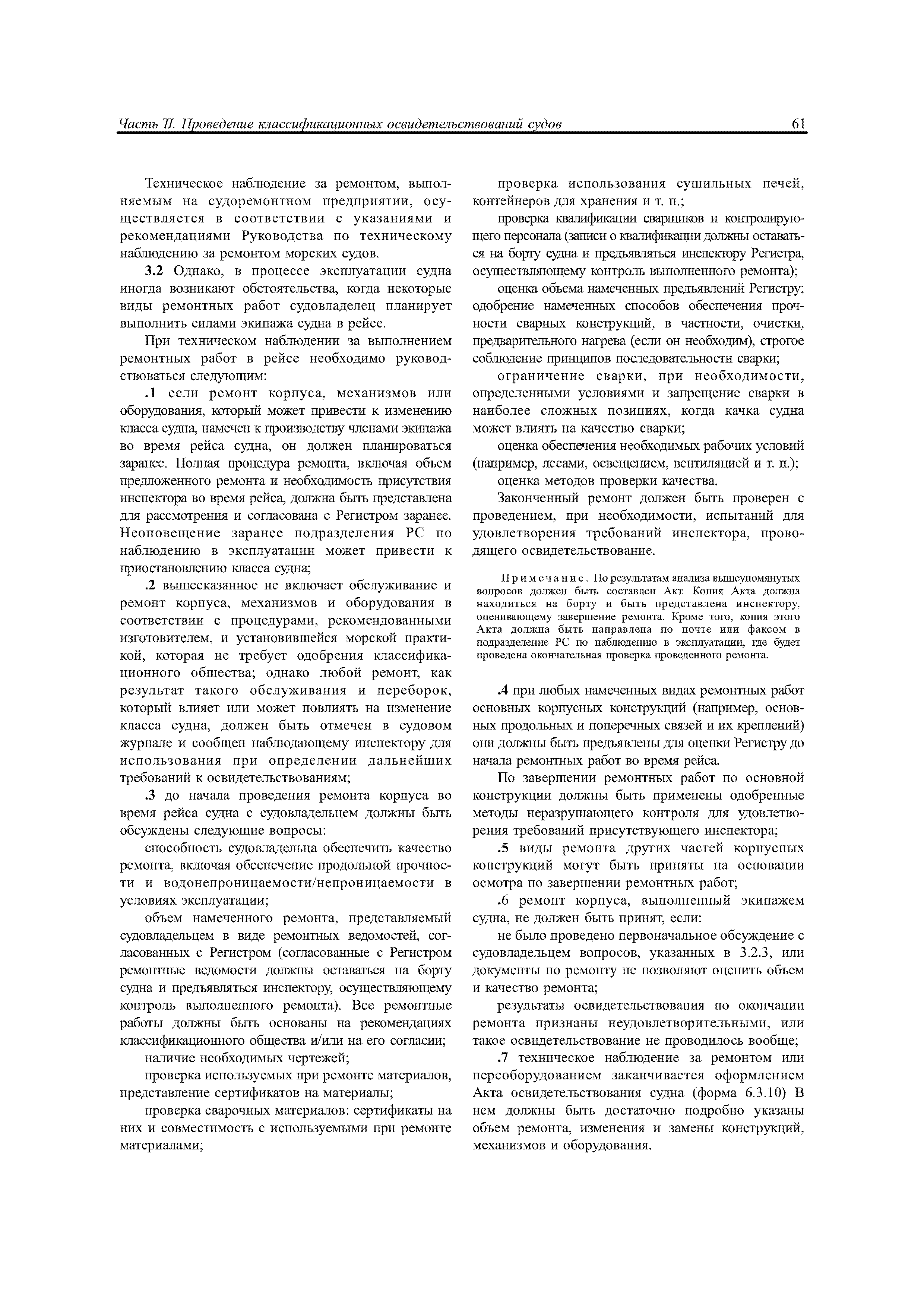 Часть II. Проведение классификационных освидетельствований судов 61

Техническое наблюдение за ремонтом, выполняемым на судоремонтном предприятии, осуществляется в соответствии с указаниями и рекомендациями Руководства по техническому наблюдению за ремонтом морских судов.

3.2 Однако, в процессе эксплуатации судна иногда возникают обстоятельства, когда некоторые виды ремонтных работ судовладелец планирует выполнить силами экипажа судна в рейсе.

При техническом наблюдении за выполнением ремонтных работ в рейсе необходимо руководствоваться следующим:

.1 если ремонт корпуса, механизмов или оборудования, который может привести к изменению класса судна, намечен к производству членами экипажа во время рейса судна, он должен планироваться заранее. Полная процедура ремонта, включая объем предложенного ремонта и необходимость присутствия инспектора во время рейса, должна быть представлена для рассмотрения и согласована с Регистром заранее. Неоповещение заранее подразделения РС по наблюдению в эксплуатации может привести к приостановлению класса судна;

.2 вышесказанное не включает обслуживание и ремонт корпуса, механизмов и оборудования в соответствии с процедурами, рекомендованными изготовителем, и установившейся морской практикой, которая не требует одобрения классификационного общества; однако любой ремонт, как результат такого обслуживания и переборок, который влияет или может повлиять на изменение класса судна, должен быть отмечен в судовом журнале и сообщен наблюдающему инспектору для использования при определении дальнейших требований к освидетельствованиям;

.3 до начала проведения ремонта корпуса во время рейса судна с судовладельцем должны быть обсуждены следующие вопросы:

способность судовладельца обеспечить качество ремонта, включая обеспечение продольной прочности и водонепроницаемости/непроницаемости в условиях эксплуатации;

объем намеченного ремонта, представляемый судовладельцем в виде ремонтных ведомостей, согласованных с Регистром (согласованные с Регистром ремонтные ведомости должны оставаться на борту судна и предъявляться инспектору, осуществляющему контроль выполненного ремонта). Все ремонтные работы должны быть основаны на рекомендациях классификационного общества и/или на его согласии;

наличие необходимых чертежей;

проверка используемых при ремонте материалов, представление сертификатов на материалы;

проверка сварочных материалов: сертификаты на них и совместимость с используемыми при ремонте материалами;

проверка использования сушильных печей, контейнеров для хранения и т. п.;

проверка квалификации сварщиков и контролирующего персонала (записи о квалификации должны оставаться на борту судна и предъявляться инспектору Регистра, осуществляющему контроль выполненного ремонта);

оценка объема намеченных предъявлений Регистру;

одобрение намеченных способов обеспечения прочности сварных конструкций, в частности, очистки, предварительного нагрева (если он необходим), строгое соблюдение принципов последовательности сварки;

ограничение сварки, при необходимости, определенными условиями и запрещение сварки в наиболее сложных позициях, когда качка судна может влиять на качество сварки;

оценка обеспечения необходимых рабочих условий (например, лесами, освещением, вентиляцией и т. п.);

оценка методов проверки качества.

Законченный ремонт должен быть проверен с проведением, при необходимости, испытаний для удовлетворения требований инспектора, проводящего освидетельствование.

Примечание. По результатам анализа вышеупомянутых вопросов должен быть составлен Акт. Копия Акта должна находиться на борту и быть представлена инспектору, оценивающему завершение ремонта. Кроме того, копия этого Акта должна быть направлена по почте или факсом в подразделение РС по наблюдению в эксплуатации, где будет проведена окончательная проверка проведенного ремонта.

.4 при любых намеченных видах ремонтных работ основных корпусных конструкций (например, основных продольных и поперечных связей и их креплений) они должны быть предъявлены для оценки Регистру до начала ремонтных работ во время рейса.

По завершении ремонтных работ по основной конструкции должны быть применены одобренные методы неразрушающего контроля для удовлетворения требований присутствующего инспектора;

.5 виды ремонта других частей корпусных конструкций могут быть приняты на основании осмотра по завершении ремонтных работ;

.6 ремонт корпуса, выполненный экипажем судна, не должен быть принят, если:

не было проведено первоначальное обсуждение с судовладельцем вопросов, указанных в 3.2.3, или документы по ремонту не позволяют оценить объем и качество ремонта;

результаты освидетельствования по окончании ремонта признаны неудовлетворительными, или такое освидетельствование не проводилось вообще;

.7 техническое наблюдение за ремонтом или переоборудованием заканчивается оформлением Акта освидетельствования судна (форма 6.3.10) В нем должны быть достаточно подробно указаны объем ремонта, изменения и замены конструкций, механизмов и оборудования.